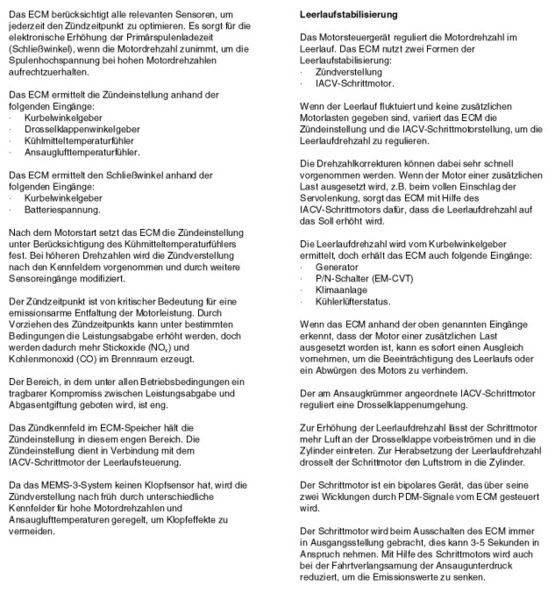 Das ECM berücksichtigt alle relevanten Sensoren, um jederzeit den Zündzeitpunkt zu optimieren. Es sorgt für die elektronische Erhöhung der Primärspulenladezeit (Schließwinkel), wenn die Motordrehzahl zunimmt, um die Spulenhochspannung bei hohen Motordrehzahlen aufrechtzuerhalten.

Das ECM ermittelt die Zündeinstellung anhand der folgenden Eingänge:
· Kurbelwinkelgeber
· Drosselklappenwinkelgeber
· Kühlmitteltemperaturfühler
· Ansauglufttemperaturfühler.

Das ECM ermittelt den Schließwinkel anhand der folgenden Eingänge:
· Kurbelwinkelgeber
· Batteriespannung.

Nach dem Motorstart setzt das ECM die Zündeinstellung unter Berücksichtigung des Kühmitteltemperaturfühlers fest. Bei höheren Drehzahlen wird die Zündverstellung nach den Kennfeldern vorgenommen und durch weitere Sensoreingänge modifiziert.

Der Zündzeitpunkt ist von kritischer Bedeutung für eine emissionsarme Entfaltung der Motorleistung. Durch Vorziehen des Zündzeitpunkts kann unter bestimmten Bedingungen die Leistungsabgabe erhöht werden, doch werden dadurch mehr Stickoxide ($NO_x$) und Kohlenmonoxid (CO) im Brennraum erzeugt.

Der Bereich, in dem unter allen Betriebsbedingungen ein tragbarer Kompromiss zwischen Leistungsabgabe und Abgasentgiftung geboten wird, ist eng.

Das Zündkennfeld im ECM-Speicher hält die Zündeinstellung in diesem engen Bereich. Die Zündeinstellung dient in Verbindung mit dem IACV-Schrittmotor der Leerlaufsteuerung.

Da das MEMS-3-System keinen Klopfsensor hat, wird die Zündverstellung nach früh durch unterschiedliche Kennfelder für hohe Motordrehzahlen und Ansauglufttemperaturen geregelt, um Klopfeffekte zu vermeiden.

Leerlaufstabilisierung

Das Motorsteuergerät reguliert die Motordrehzahl im Leerlauf. Das ECM nutzt zwei Formen der Leerlaufstabilisierung:
· Zündverstellung
· IACV-Schrittmotor.

Wenn der Leerlauf fluktuiert und keine zusätzlichen Motorlasten gegeben sind, variiert das ECM die Zündeinstellung und die IACV-Schrittmotorstellung, um die Leerlaufdrehzahl zu regulieren.

Die Drehzahlkorrekturen können dabei sehr schnell vorgenommen werden. Wenn der Motor einer zusätzlichen Last ausgesetzt wird, z.B. beim vollen Einschlag der Servolenkung, sorgt das ECM mit Hilfe des IACV-Schrittmotors dafür, dass die Leerlaufdrehzahl auf das Soll erhöht wird.

Die Leerlaufdrehzahl wird vom Kurbelwinkelgeber ermittelt, doch erhält das ECM auch folgende Eingänge:
· Generator
· P/N-Schalter (EM-CVT)
· Klimaanlage
· Kühlerlüfterstatus.

Wenn das ECM anhand der oben genannten Eingänge erkennt, dass der Motor einer zusätzlichen Last ausgesetzt worden ist, kann es sofort einen Ausgleich vornehmen, um die Beeinträchtigung des Leerlaufs oder ein Abwürgen des Motors zu verhindern.

Der am Ansaugkrümmer angeordnete IACV-Schrittmotor reguliert eine Drosselklappenumgehung.

Zur Erhöhung der Leerlaufdrehzahl lässt der Schrittmotor mehr Luft an der Drosselklappe vorbeiströmen und in die Zylinder eintreten. Zur Herabsetzung der Leerlaufdrehzahl drosselt der Schrittmotor den Luftstrom in die Zylinder.

Der Schrittmotor ist ein bipolares Gerät, das über seine zwei Wicklungen durch PDM-Signale vom ECM gesteuert wird.

Der Schrittmotor wird beim Ausschalten des ECM immer in Ausgangsstellung gebracht, dies kann 3-5 Sekunden in Anspruch nehmen. Mit Hilfe des Schrittmotors wird auch bei der Fahrtverlangsamung der Ansaugunterdruck reduziert, um die Emissionswerte zu senken.